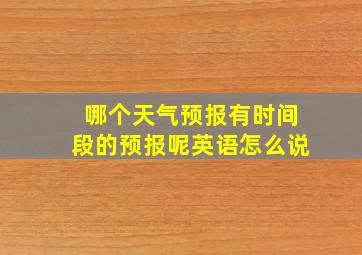 哪个天气预报有时间段的预报呢英语怎么说